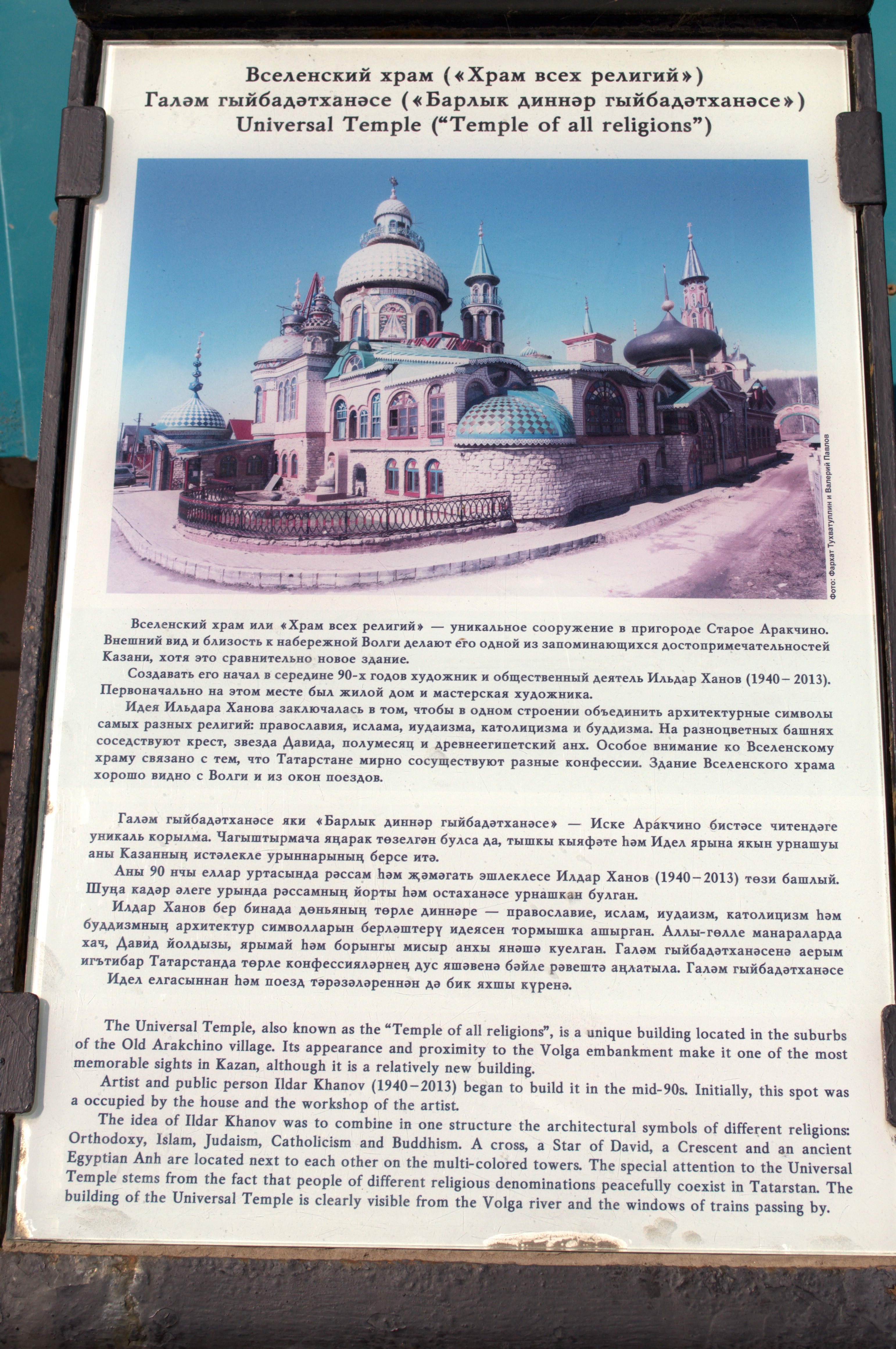 Вселенский храм («Храм всех религий»)
Галәм гыйбадәтханәсе («Барлык диннәр гыйбадәтханәсе»)
Universal Temple ("Temple of all religions")

Фото: Фархат Тухватуллин и Валерий Павлов

Вселенский храм или «Храм всех религий» — уникальное сооружение в пригороде Старое Аракчино. Внешний вид и близость к набережной Волги делают его одной из запоминающихся достопримечательностей Казани, хотя это сравнительно новое здание.

Создавать его начал в середине 90-х годов художник и общественный деятель Ильдар Ханов (1940 – 2013). Первоначально на этом месте был жилой дом и мастерская художника.

Идея Ильдара Ханова заключалась в том, чтобы в одном строении объединить архитектурные символы самых разных религий: православия, ислама, иудаизма, католицизма и буддизма. На разноцветных башнях соседствуют крест, звезда Давида, полумесяц и древнеегипетский анх. Особое внимание ко Вселенскому храму связано с тем, что Татарстане мирно сосуществуют разные конфессии. Здание Вселенского храма хорошо видно с Волги и из окон поездов.

Галәм гыйбадәтханәсе яки «Барлык диннәр гыйбадәтханәсе» — Иске Аракчино бистәсе читендәге уникаль корылма. Чагыштырмача яңарак төзелгән булса да, тышкы кыяфәте һәм Идел ярына якын урнашуы аны Казанның истәлекле урыннарының берсе итә.

Аны 90 нчы еллар уртасында рәссам һәм җәмәгать эшлеклесе Илдар Ханов (1940 – 2013) төзи башлый. Шуңа кадәр әлеге урында рәссамның йорты һәм остаханәсе урнашкан булган.

Илдар Ханов бер бинада дөньяның төрле диннәре — православие, ислам, иудаизм, католицизм һәм буддизмның архитектур символларын берләштерү идеясен тормышка ашырган. Аллы-гөлле манараларда хач, Давид йолдызы, ярымай һәм борынгы мисыр анхы янәшә куелган. Галәм гыйбадәтханәсенә аерым игътибар Татарстанда төрле конфессияләрнең дус яшәвенә бәйле рәвештә аңлатыла. Галәм гыйбадәтханәсе Идел елгасыннан һәм поезд тәрәзәләреннән дә бик яхшы күренә.

The Universal Temple, also known as the "Temple of all religions", is a unique building located in the suburbs of the Old Arakchino village. Its appearance and proximity to the Volga embankment make it one of the most memorable sights in Kazan, although it is a relatively new building.

Artist and public person Ildar Khanov (1940 – 2013) began to build it in the mid-90s. Initially, this spot was a occupied by the house and the workshop of the artist.

The idea of Ildar Khanov was to combine in one structure the architectural symbols of different religions: Orthodoxy, Islam, Judaism, Catholicism and Buddhism. A cross, a Star of David, a Crescent and an ancient Egyptian Anh are located next to each other on the multi-colored towers. The special attention to the Universal Temple stems from the fact that people of different religious denominations peacefully coexist in Tatarstan. The building of the Universal Temple is clearly visible from the Volga river and the windows of trains passing by.